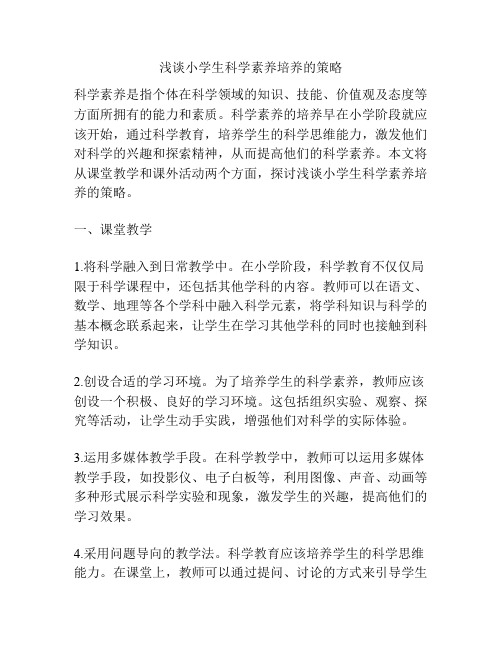 浅谈小学生科学素养培养的策略

科学素养是指个体在科学领域的知识、技能、价值观及态度等方面所拥有的能力和素质。科学素养的培养早在小学阶段就应该开始，通过科学教育，培养学生的科学思维能力，激发他们对科学的兴趣和探索精神，从而提高他们的科学素养。本文将从课堂教学和课外活动两个方面，探讨浅谈小学生科学素养培养的策略。

一、课堂教学

1.将科学融入到日常教学中。在小学阶段，科学教育不仅仅局限于科学课程中，还包括其他学科的内容。教师可以在语文、数学、地理等各个学科中融入科学元素，将学科知识与科学的基本概念联系起来，让学生在学习其他学科的同时也接触到科学知识。

2.创设合适的学习环境。为了培养学生的科学素养，教师应该创设一个积极、良好的学习环境。这包括组织实验、观察、探究等活动，让学生动手实践，增强他们对科学的实际体验。

3.运用多媒体教学手段。在科学教学中，教师可以运用多媒体教学手段，如投影仪、电子白板等，利用图像、声音、动画等多种形式展示科学实验和现象，激发学生的兴趣，提高他们的学习效果。

4.采用问题导向的教学法。科学教育应该培养学生的科学思维能力。在课堂上，教师可以通过提问、讨论的方式来引导学生